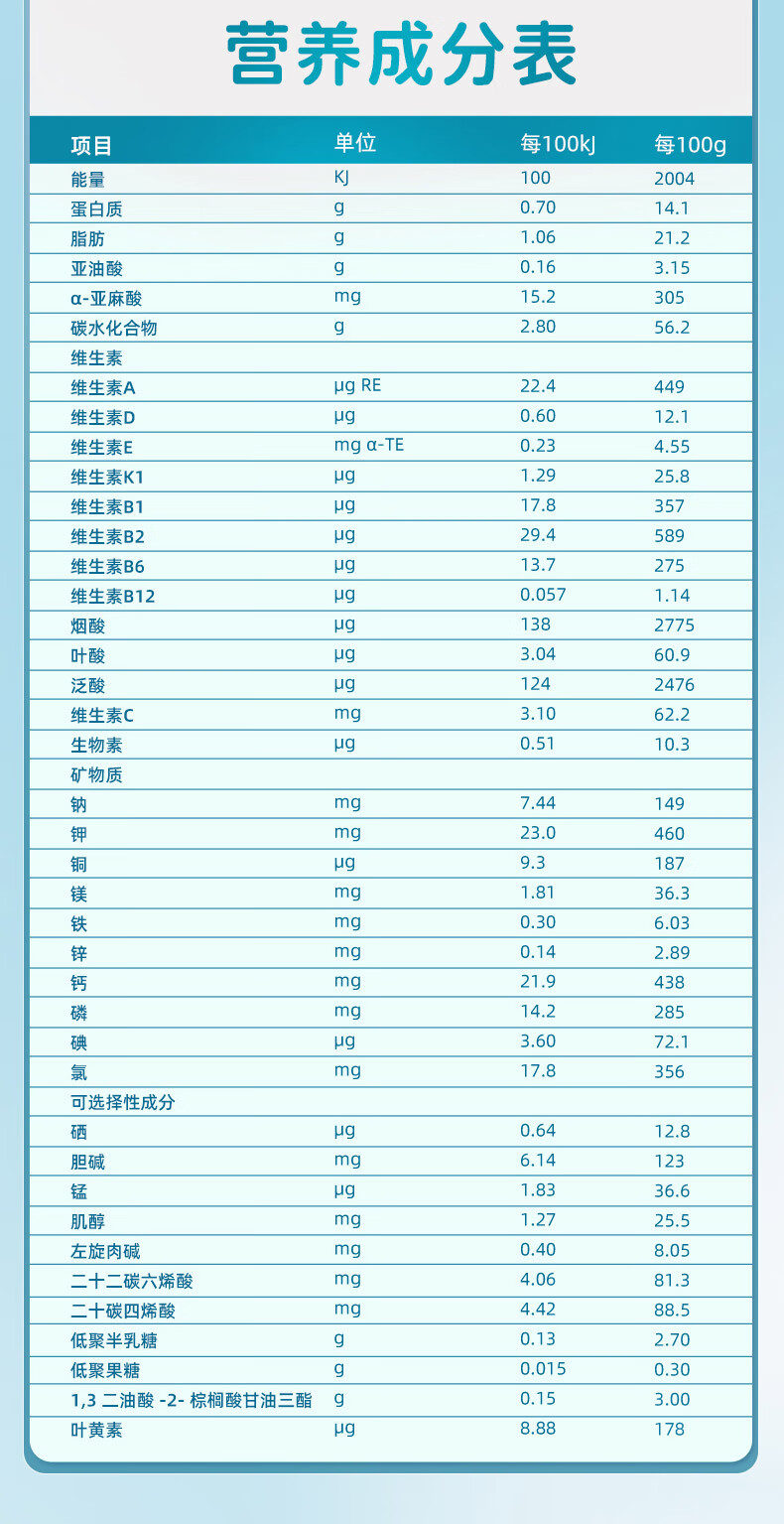 营养成分表

| 项目 | 单位 | 每100kJ | 每100g |
|---|---|---|---|
| 能量 | KJ | 100 | 2004 |
| 蛋白质 | g | 0.70 | 14.1 |
| 脂肪 | g | 1.06 | 21.2 |
| 亚油酸 | g | 0.16 | 3.15 |
| α-亚麻酸 | mg | 15.2 | 305 |
| 碳水化合物 | g | 2.80 | 56.2 |
| 维生素 | | | |
| 维生素A | μg RE | 22.4 | 449 |
| 维生素D | μg | 0.60 | 12.1 |
| 维生素E | mg α-TE | 0.23 | 4.55 |
| 维生素K1 | μg | 1.29 | 25.8 |
| 维生素B1 | μg | 17.8 | 357 |
| 维生素B2 | μg | 29.4 | 589 |
| 维生素B6 | μg | 13.7 | 275 |
| 维生素B12 | μg | 0.057 | 1.14 |
| 烟酸 | μg | 138 | 2775 |
| 叶酸 | μg | 3.04 | 60.9 |
| 泛酸 | μg | 124 | 2476 |
| 维生素C | mg | 3.10 | 62.2 |
| 生物素 | μg | 0.51 | 10.3 |
| 矿物质 | | | |
| 钠 | mg | 7.44 | 149 |
| 钾 | mg | 23.0 | 460 |
| 铜 | μg | 9.3 | 187 |
| 镁 | mg | 1.81 | 36.3 |
| 铁 | mg | 0.30 | 6.03 |
| 锌 | mg | 0.14 | 2.89 |
| 钙 | mg | 21.9 | 438 |
| 磷 | mg | 14.2 | 285 |
| 碘 | μg | 3.60 | 72.1 |
| 氯 | mg | 17.8 | 356 |
| 可选择性成分 | | | |
| 硒 | μg | 0.64 | 12.8 |
| 胆碱 | mg | 6.14 | 123 |
| 锰 | μg | 1.83 | 36.6 |
| 肌醇 | mg | 1.27 | 25.5 |
| 左旋肉碱 | mg | 0.40 | 8.05 |
| 二十二碳六烯酸 | mg | 4.06 | 81.3 |
| 二十碳四烯酸 | mg | 4.42 | 88.5 |
| 低聚半乳糖 | g | 0.13 | 2.70 |
| 低聚果糖 | g | 0.015 | 0.30 |
| 1,3 二油酸 -2- 棕榈酸甘油三酯 | g | 0.15 | 3.00 |
| 叶黄素 | μg | 8.88 | 178 |